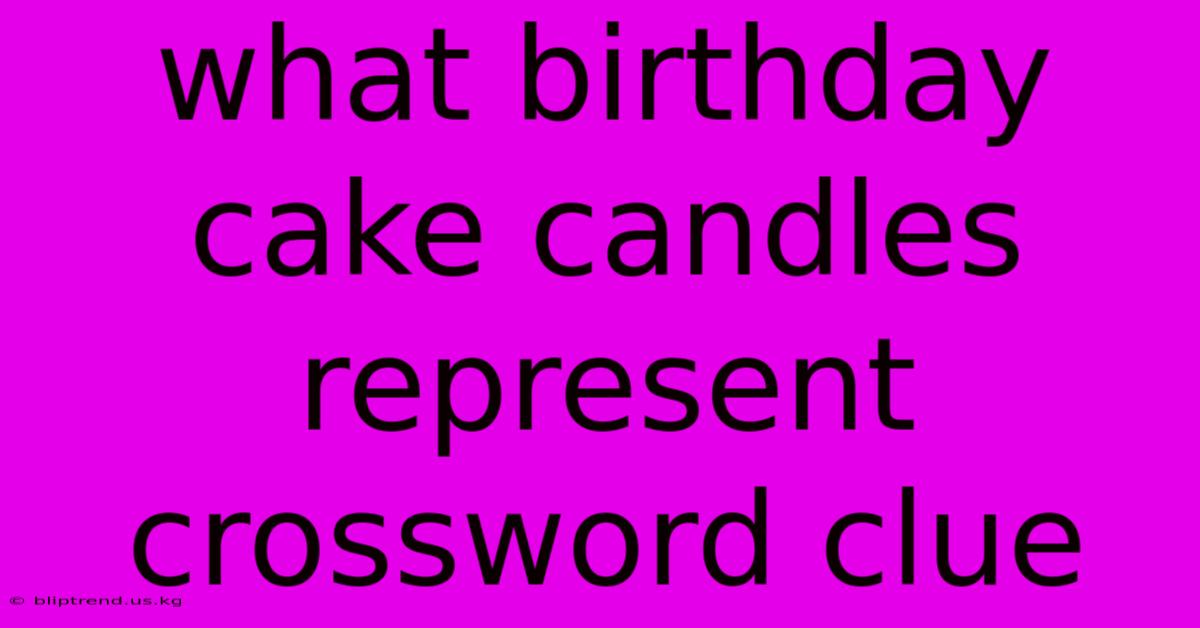 what birthday cake candles represent crossword clue

© bliptrend.us.kg